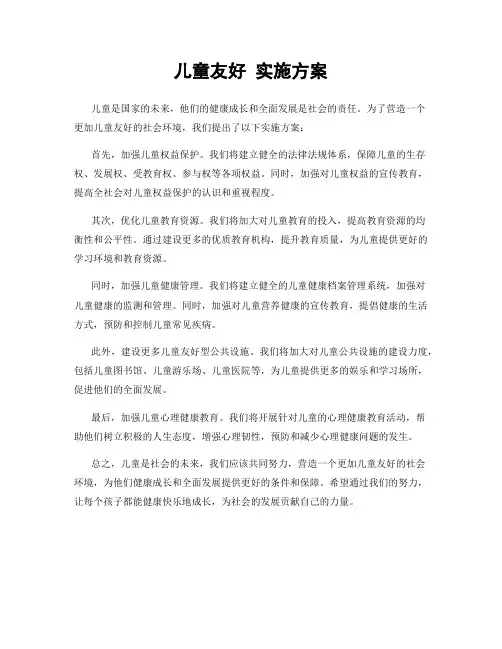 儿童友好 实施方案

儿童是国家的未来，他们的健康成长和全面发展是社会的责任。为了营造一个更加儿童友好的社会环境，我们提出了以下实施方案：

首先，加强儿童权益保护。我们将建立健全的法律法规体系，保障儿童的生存权、发展权、受教育权、参与权等各项权益。同时，加强对儿童权益的宣传教育，提高全社会对儿童权益保护的认识和重视程度。

其次，优化儿童教育资源。我们将加大对儿童教育的投入，提高教育资源的均衡性和公平性。通过建设更多的优质教育机构，提升教育质量，为儿童提供更好的学习环境和教育资源。

同时，加强儿童健康管理。我们将建立健全的儿童健康档案管理系统，加强对儿童健康的监测和管理。同时，加强对儿童营养健康的宣传教育，提倡健康的生活方式，预防和控制儿童常见疾病。

此外，建设更多儿童友好型公共设施。我们将加大对儿童公共设施的建设力度，包括儿童图书馆、儿童游乐场、儿童医院等，为儿童提供更多的娱乐和学习场所，促进他们的全面发展。

最后，加强儿童心理健康教育。我们将开展针对儿童的心理健康教育活动，帮助他们树立积极的人生态度，增强心理韧性，预防和减少心理健康问题的发生。

总之，儿童是社会的未来，我们应该共同努力，营造一个更加儿童友好的社会环境，为他们健康成长和全面发展提供更好的条件和保障。希望通过我们的努力，让每个孩子都能健康快乐地成长，为社会的发展贡献自己的力量。